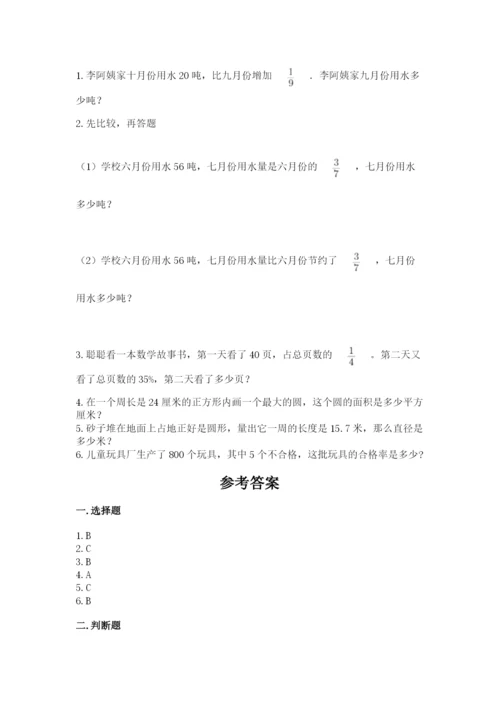 1. 李阿姨家十月份用水 20 吨，比九月份增加 $\frac{1}{9}$ ．李阿姨家九月份用水多少吨？

2. 先比较，再答题

（1）学校六月份用水 56 吨，七月份用水量是六月份的 $\frac{3}{7}$ ，七月份用水多少吨？

（2）学校六月份用水 56 吨，七月份用水量比六月份节约了 $\frac{3}{7}$ ，七月份用水多少吨？

3. 聪聪看一本数学故事书，第一天看了 40 页，占总页数的 $\frac{1}{4}$ 。第二天又看了总页数的 35%，第二天看了多少页？

4. 在一个周长是 24 厘米的正方形内画一个最大的圆，这个圆的面积是多少平方厘米？

5. 砂子堆在地面上占地正好是圆形，量出它一周的长度是 15.7 米，那么直径是多少米？

6. 儿童玩具厂生产了 800 个玩具，其中 5 个不合格，这批玩具的合格率是多少？

参考答案

一. 选择题

1. B
2. C
3. B
4. A
5. C
6. B

二. 判断题